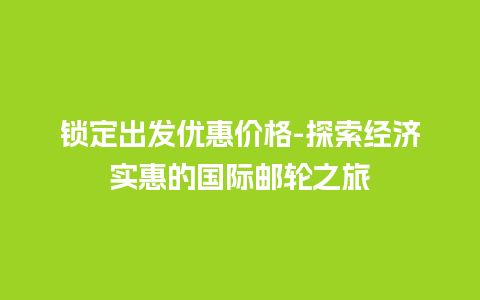 锁定出发优惠价格-探索经济实惠的国际邮轮之旅